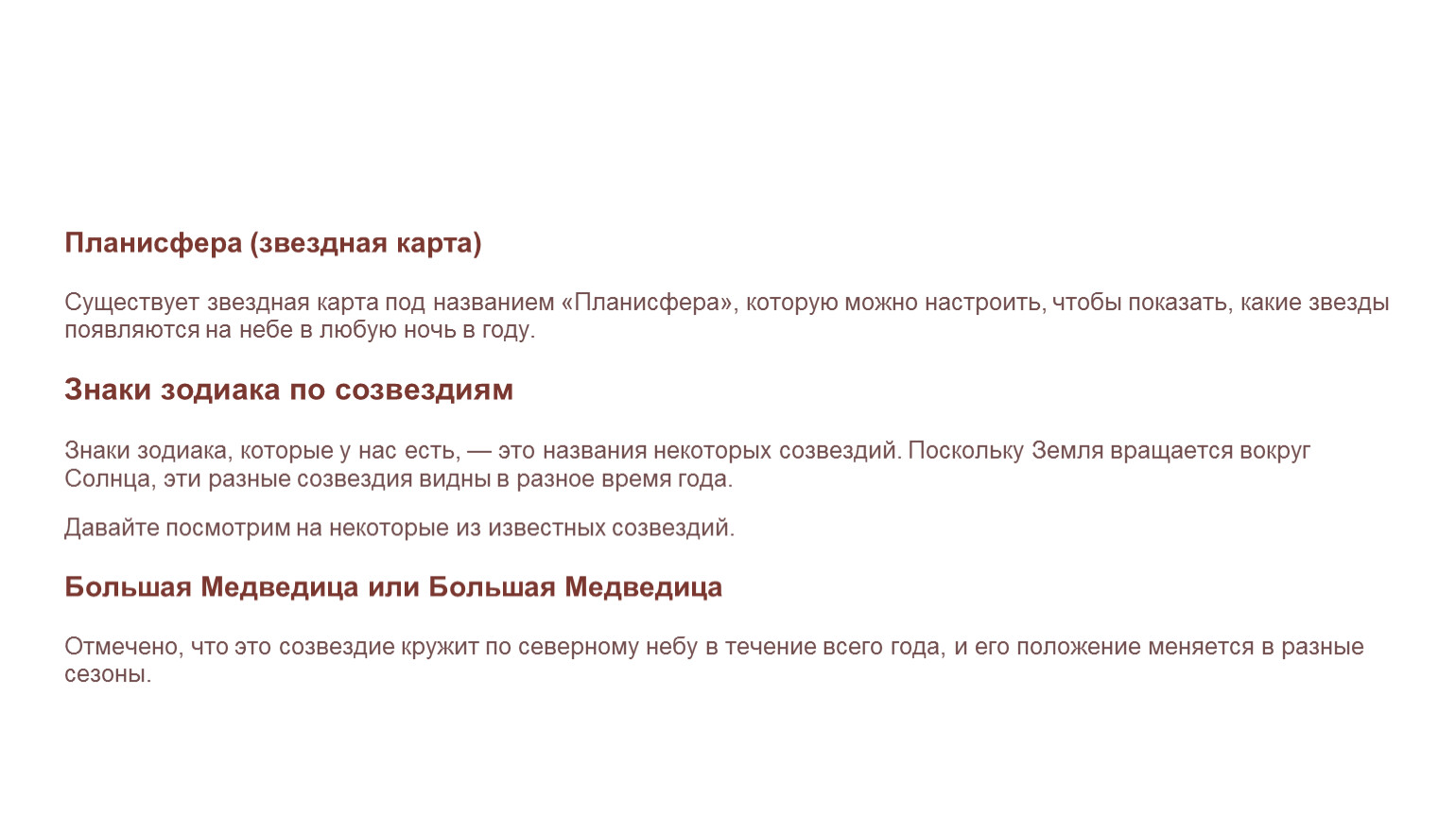 Планисфера (звездная карта)

Существует звездная карта под названием «Планисфера», которую можно настроить, чтобы показать, какие звезды появляются на небе в любую ночь в году.

Знаки зодиака по созвездиям

Знаки зодиака, которые у нас есть, — это названия некоторых созвездий. Поскольку Земля вращается вокруг Солнца, эти разные созвездия видны в разное время года.

Давайте посмотрим на некоторые из известных созвездий.

Большая Медведица или Большая Медведица

Отмечено, что это созвездие кружит по северному небу в течение всего года, и его положение меняется в разные сезоны.